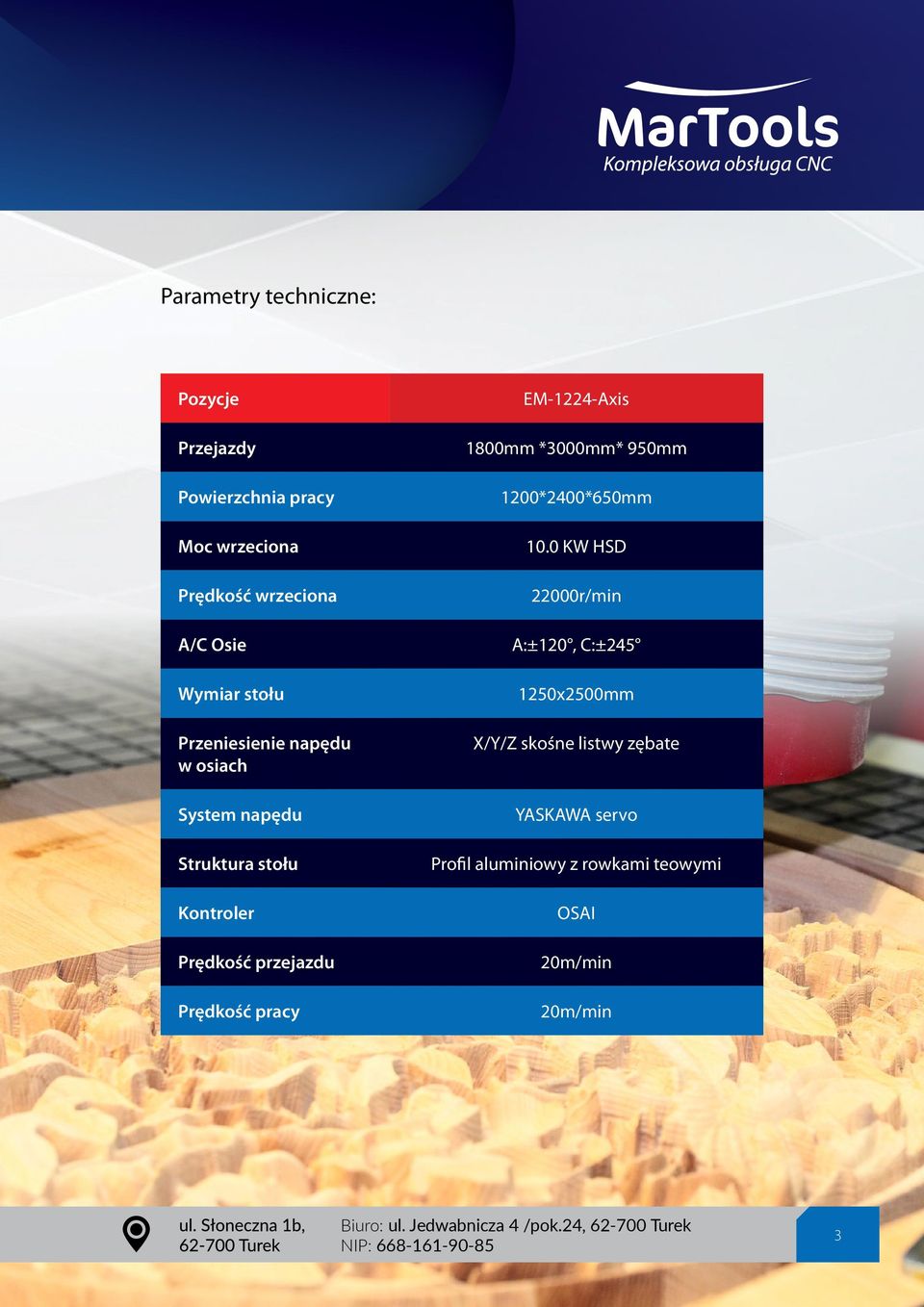 MarTools
Kompleksowa obsługa CNC

Parametry techniczne:

| Pozycje | EM-1224-Axis |
|---|---|
| Przejazdy | 1800mm *3000mm* 950mm |
| Powierzchnia pracy | 1200*2400*650mm |
| Moc wrzeciona | 10.0 KW HSD |
| Prędkość wrzeciona | 22000r/min |
| A/C Osie | A:±120°, C:±245° |
| Wymiar stołu | 1250x2500mm |
| Przeniesienie napędu w osiach | X/Y/Z skośne listwy zębate |
| System napędu | YASKAWA servo |
| Struktura stołu | Profil aluminiowy z rowkami teowymi |
| Kontroler | OSAI |
| Prędkość przejazdu | 20m/min |
| Prędkość pracy | 20m/min |

ul. Słoneczna 1b,
62-700 Turek

Biuro: ul. Jedwabnicza 4 /pok.24, 62-700 Turek
NIP: 668-161-90-85

3